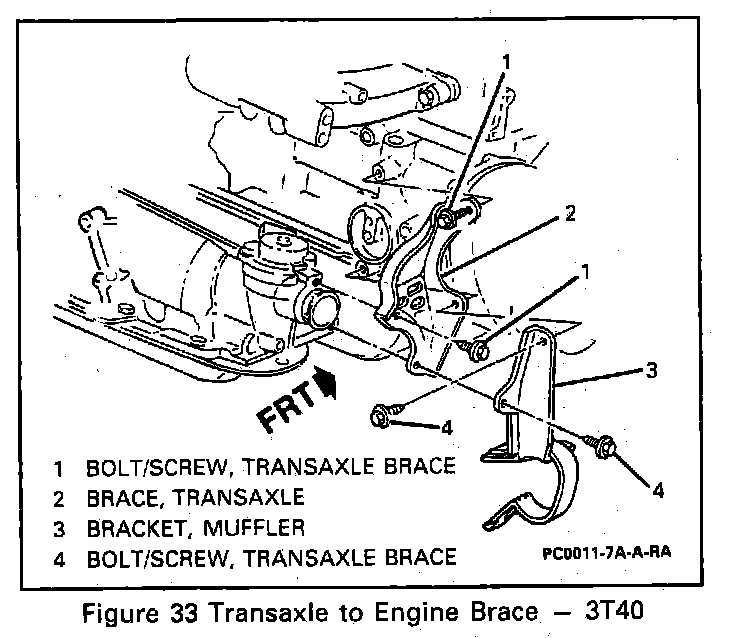 1
2
1
3
FRT
4
4
1 BOLT/SCREW, TRANSAXLE BRACE
2 BRACE, TRANSAXLE
3 BRACKET, MUFFLER
4 BOLT/SCREW, TRANSAXLE BRACE
PC0011-7A-A-RA

Figure 33 Transaxle to Engine Brace — 3T40